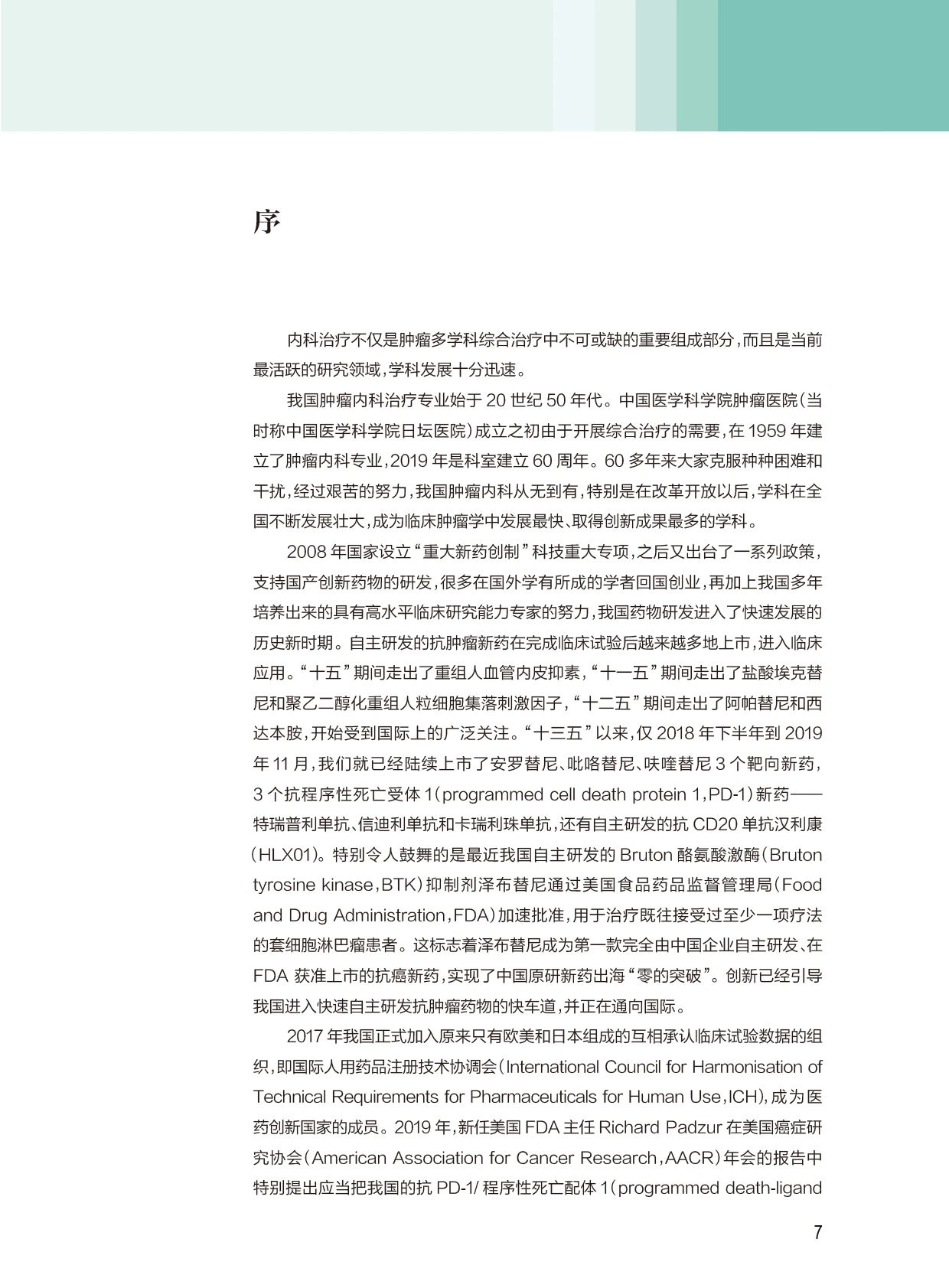 序

内科治疗不仅是肿瘤多学科综合治疗中不可或缺的重要组成部分，而且是当前最活跃的研究领域，学科发展十分迅速。

我国肿瘤内科治疗专业始于 20 世纪 50 年代。中国医学科学院肿瘤医院（当时称中国医学科学院日坛医院）成立之初由于开展综合治疗的需要，在 1959 年建立了肿瘤内科专业，2019 年是科室建立 60 周年。60 多年来大家克服种种困难和干扰，经过艰苦的努力，我国肿瘤内科从无到有，特别是在改革开放以后，学科在全国不断发展壮大，成为临床肿瘤学中发展最快、取得创新成果最多的学科。

2008 年国家设立“重大新药创制”科技重大专项，之后又出台了一系列政策，支持国产创新药物的研发，很多在国外学有所成的学者回国创业，再加上我国多年培养出来的具有高水平临床研究能力专家的努力，我国药物研发进入了快速发展的历史新时期。自主研发的抗肿瘤新药在完成临床试验后越来越多地上市，进入临床应用。“十五”期间走出了重组人血管内皮抑素，“十一五”期间走出了盐酸埃克替尼和聚乙二醇化重组人粒细胞集落刺激因子，“十二五”期间走出了阿帕替尼和西达本胺，开始受到国际上的广泛关注。“十三五”以来，仅 2018 年下半年到 2019 年 11 月，我们就已经陆续上市了安罗替尼、吡咯替尼、呋喹替尼 3 个靶向新药，3 个抗程序性死亡受体 1（programmed cell death protein 1，PD-1）新药——特瑞普利单抗、信迪利单抗和卡瑞利珠单抗，还有自主研发的抗 CD20 单抗汉利康（HLX01）。特别令人鼓舞的是最近我国自主研发的 Bruton 酪氨酸激酶（Bruton tyrosine kinase，BTK）抑制剂泽布替尼通过美国食品药品监督管理局（Food and Drug Administration，FDA）加速批准，用于治疗既往接受过至少一项疗法的套细胞淋巴瘤患者。这标志着泽布替尼成为第一款完全由中国企业自主研发、在 FDA 获准上市的抗癌新药，实现了中国原研新药出海“零的突破”。创新已经引导我国进入快速自主研发抗肿瘤药物的快车道，并正在通向国际。

2017 年我国正式加入原来只有欧美和日本组成的互相承认临床试验数据的组织，即国际人用药品注册技术协调会（International Council for Harmonisation of Technical Requirements for Pharmaceuticals for Human Use，ICH），成为医药创新国家的成员。2019 年，新任美国 FDA 主任 Richard Padzur 在美国癌症研究协会（American Association for Cancer Research，AACR）年会的报告中特别提出应当把我国的抗 PD-1/ 程序性死亡配体 1（programmed death-ligand

7